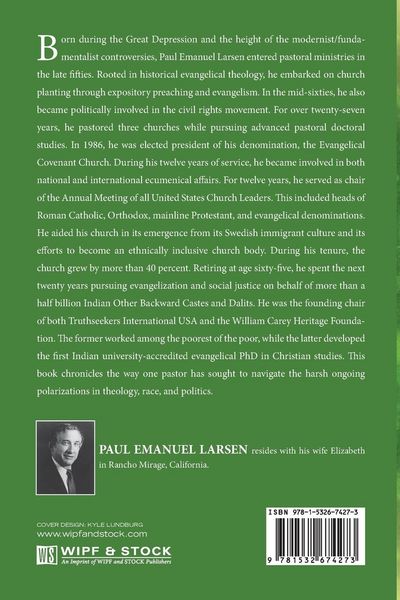 Born during the Great Depression and the height of the modernist/fundamentalist controversies, Paul Emanuel Larsen entered pastoral ministries in the late fifties. Rooted in historical evangelical theology, he embarked on church planting through expository preaching and evangelism. In the mid-sixties, he also became politically involved in the civil rights movement. For over twenty-seven years, he pastored three churches while pursuing advanced pastoral doctoral studies. In 1986, he was elected president of his denomination, the Evangelical Covenant Church. During his twelve years of service, he became involved in both national and international ecumenical affairs. For twelve years, he served as chair of the Annual Meeting of all United States Church Leaders. This included heads of Roman Catholic, Orthodox, mainline Protestant, and evangelical denominations. He aided his church in its emergence from its Swedish immigrant culture and its efforts to become an ethnically inclusive church body. During his tenure, the church grew by more than 40 percent. Retiring at age sixty-five, he spent the next twenty years pursuing evangelization and social justice on behalf of more than a half billion Indian Other Backward Castes and Dalits. He was the founding chair of both Truthseekers International USA and the William Carey Heritage Foundation. The former worked among the poorest of the poor, while the latter developed the first Indian university-accredited evangelical PhD in Christian studies. This book chronicles the way one pastor has sought to navigate the harsh ongoing polarizations in theology, race, and politics.

PAUL EMANUEL LARSEN resides with his wife Elizabeth in Rancho Mirage, California.

COVER DESIGN: KYLE LUNDBURG
www.wipfandstock.com

WS WIPF & STOCK
An Imprint of WIPF and STOCK Publishers

ISBN 978-1-5326-7427-3

9 781532 674273